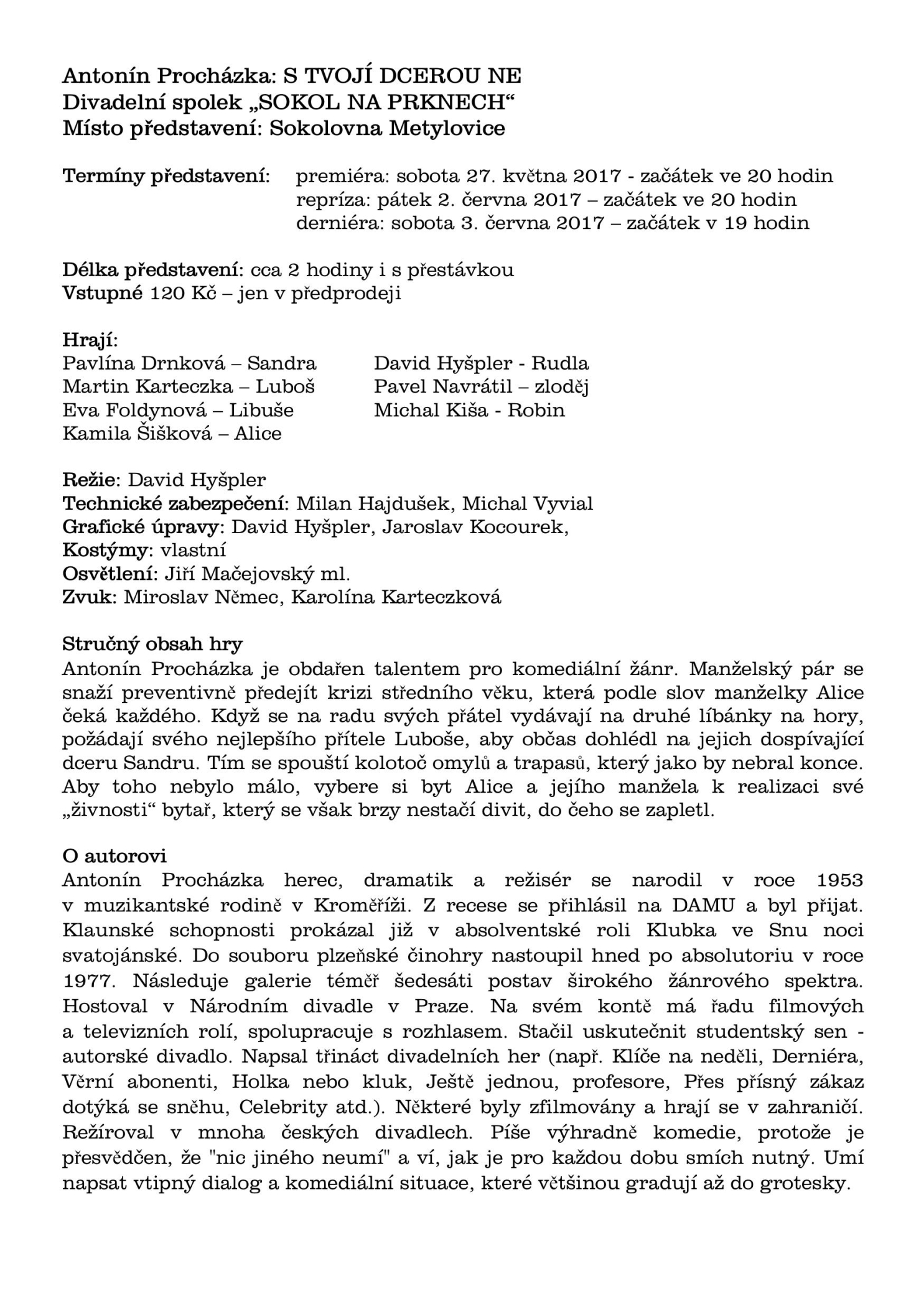 Antonín Procházka: S TVOJÍ DCEROU NE
Divadelní spolek „SOKOL NA PRKNECH“
Místo představení: Sokolovna Metylovice

Termíny představení: premiéra: sobota 27. května 2017 - začátek ve 20 hodin
repríza: pátek 2. června 2017 – začátek ve 20 hodin
derniéra: sobota 3. června 2017 – začátek v 19 hodin

Délka představení: cca 2 hodiny i s přestávkou
Vstupné 120 Kč – jen v předprodeji

Hrají:
Pavlína Drnková – Sandra
Martin Karteczka – Luboš
Eva Foldynová – Libuše
Kamila Šišková – Alice

David Hyšpler - Rudla
Pavel Navrátil – zloděj
Michal Kiša - Robin

Režie: David Hyšpler
Technické zabezpečení: Milan Hajdušek, Michal Vyvial
Grafické úpravy: David Hyšpler, Jaroslav Kocourek,
Kostýmy: vlastní
Osvětlení: Jiří Mačejovský ml.
Zvuk: Miroslav Němec, Karolína Karteczková

Stručný obsah hry
Antonín Procházka je obdařen talentem pro komediální žánr. Manželský pár se snaží preventivně předejít krizi středního věku, která podle slov manželky Alice čeká každého. Když se na radu svých přátel vydávají na druhé líbánky na hory, požádají svého nejlepšího přítele Luboše, aby občas dohlédl na jejich dospívající dceru Sandru. Tím se spouští kolotoč omylů a trapasů, který jako by nebral konce. Aby toho nebylo málo, vybere si byt Alice a jejího manžela k realizaci své „živnosti“ bytař, který se však brzy nestačí divit, do čeho se zapletl.

O autorovi
Antonín Procházka herec, dramatik a režisér se narodil v roce 1953 v muzikantské rodině v Kroměříži. Z recese se přihlásil na DAMU a byl přijat. Klaunské schopnosti prokázal již v absolventské roli Klubka ve Snu noci svatojánské. Do souboru plzeňské činohry nastoupil hned po absolutoriu v roce 1977. Následuje galerie téměř šedesáti postav širokého žánrového spektra. Hostoval v Národním divadle v Praze. Na svém kontě má řadu filmových a televizních rolí, spolupracuje s rozhlasem. Stačil uskutečnit studentský sen - autorské divadlo. Napsal třináct divadelních her (např. Klíče na neděli, Derniéra, Věrní abonenti, Holka nebo kluk, Ještě jednou, profesore, Přes přísný zákaz dotýká se sněhu, Celebrity atd.). Některé byly zfilmovány a hrají se v zahraničí. Režíroval v mnoha českých divadlech. Píše výhradně komedie, protože je přesvědčen, že "nic jiného neumí" a ví, jak je pro každou dobu smích nutný. Umí napsat vtipný dialog a komediální situace, které většinou gradují až do grotesky.